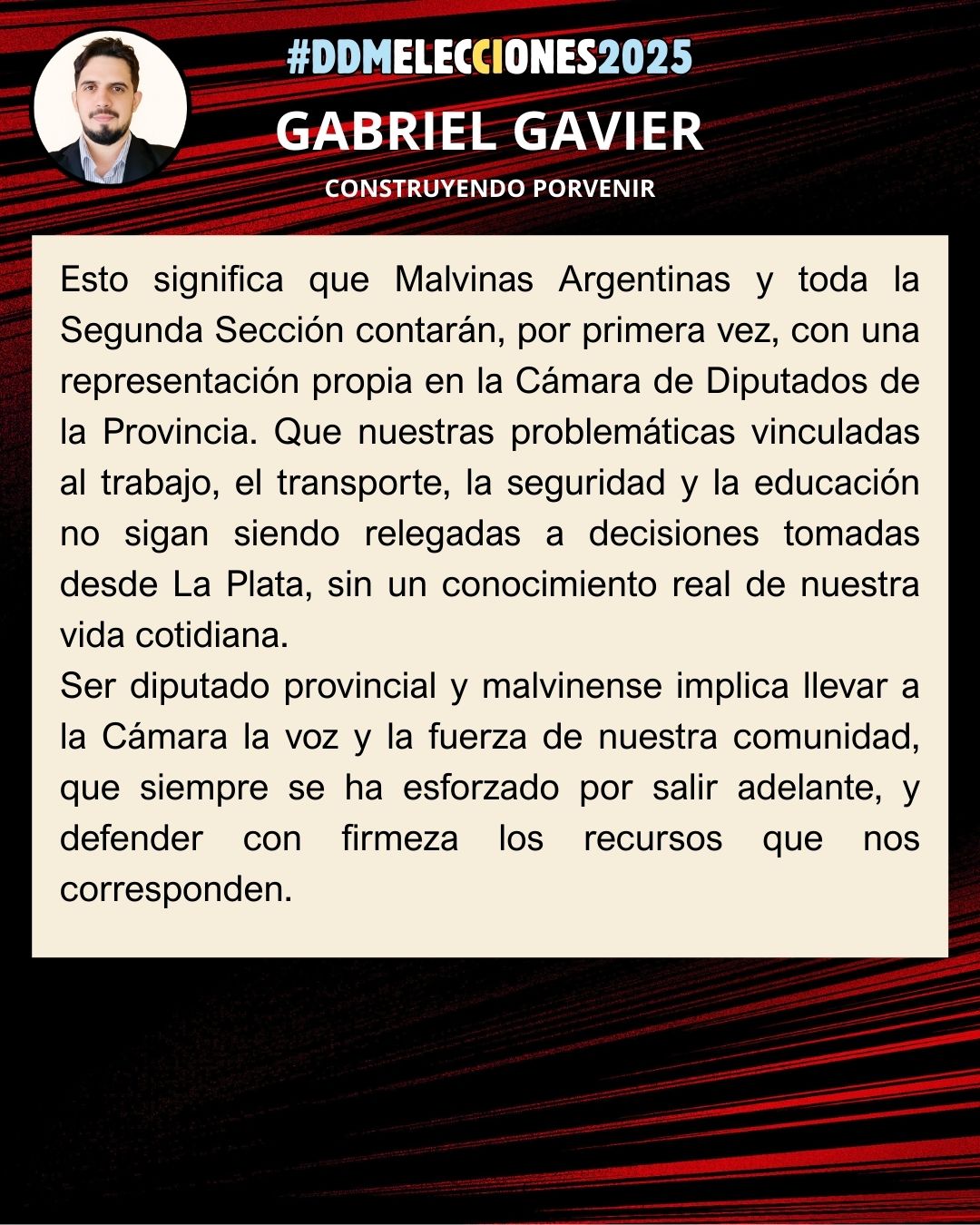 #DDMELECCIONES2025

GABRIEL GAVIER

CONSTRUYENDO PORVENIR

Esto significa que Malvinas Argentinas y toda la Segunda Sección contarán, por primera vez, con una representación propia en la Cámara de Diputados de la Provincia. Que nuestras problemáticas vinculadas al trabajo, el transporte, la seguridad y la educación no sigan siendo relegadas a decisiones tomadas desde La Plata, sin un conocimiento real de nuestra vida cotidiana.
Ser diputado provincial y malvinense implica llevar a la Cámara la voz y la fuerza de nuestra comunidad, que siempre se ha esforzado por salir adelante, y defender con firmeza los recursos que nos corresponden.